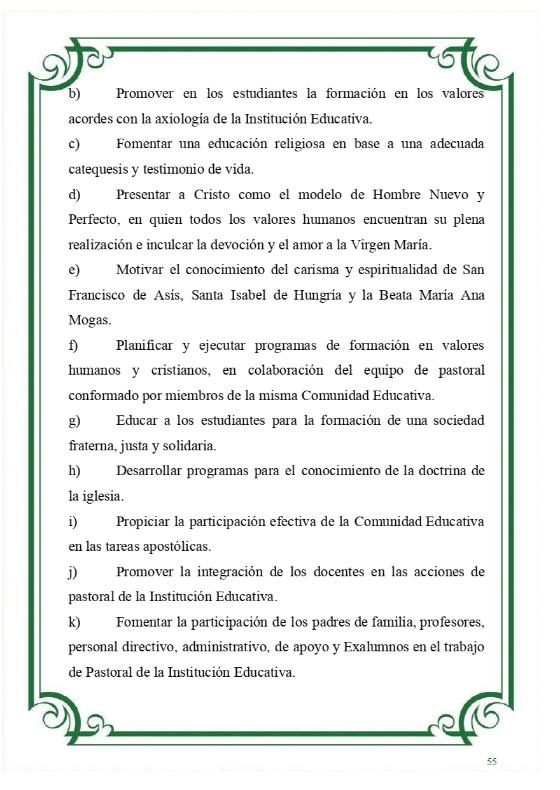 b) Promover en los estudiantes la formación en los valores acordes con la axiología de la Institución Educativa.

c) Fomentar una educación religiosa en base a una adecuada catequesis y testimonio de vida.

d) Presentar a Cristo como el modelo de Hombre Nuevo y Perfecto, en quien todos los valores humanos encuentran su plena realización e inculcar la devoción y el amor a la Virgen María.

e) Motivar el conocimiento del carisma y espiritualidad de San Francisco de Asís, Santa Isabel de Hungría y la Beata María Ana Mogas.

f) Planificar y ejecutar programas de formación en valores humanos y cristianos, en colaboración del equipo de pastoral conformado por miembros de la misma Comunidad Educativa.

g) Educar a los estudiantes para la formación de una sociedad fraterna, justa y solidaria.

h) Desarrollar programas para el conocimiento de la doctrina de la iglesia.

i) Propiciar la participación efectiva de la Comunidad Educativa en las tareas apostólicas.

j) Promover la integración de los docentes en las acciones de pastoral de la Institución Educativa.

k) Fomentar la participación de los padres de familia, profesores, personal directivo, administrativo, de apoyo y Exalumnos en el trabajo de Pastoral de la Institución Educativa.

55